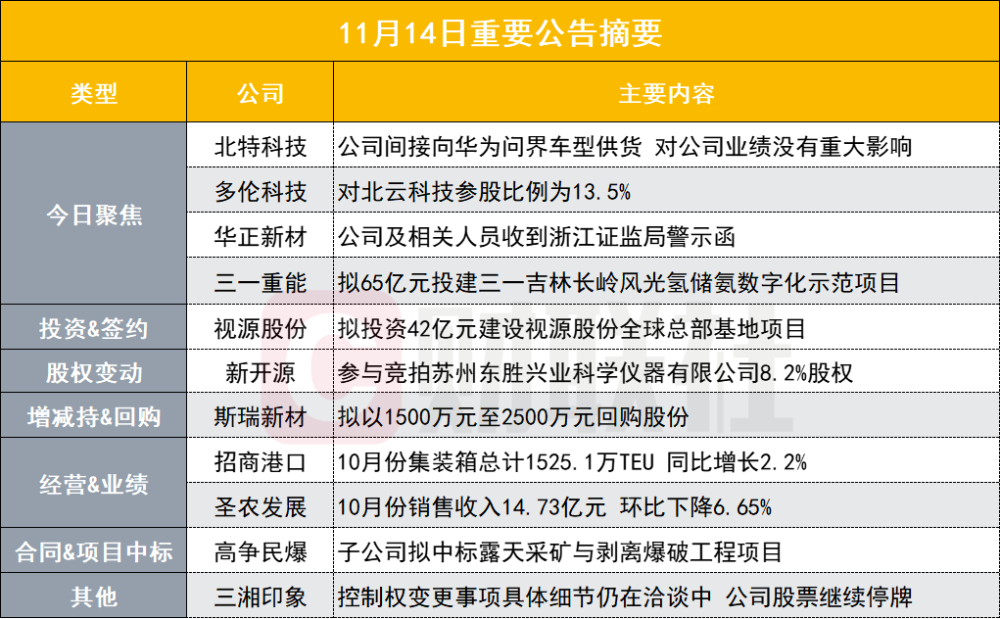 11月14日重要公告摘要

| 类型 | 公司 | 主要内容 |
|---|---|---|
| 今日聚焦 | 北特科技 | 公司间接向华为问界车型供货 对公司业绩没有重大影响 |
| | 多伦科技 | 对北云科技参股比例为13.5% |
| | 华正新材 | 公司及相关人员收到浙江证监局警示函 |
| | 三一重能 | 拟65亿元投建三一吉林长岭风光氢储氨数字化示范项目 |
| 投资&签约 | 视源股份 | 拟投资42亿元建设视源股份全球总部基地项目 |
| 股权变动 | 新开源 | 参与竞拍苏州东胜兴业科学仪器有限公司8.2%股权 |
| 增减持&回购 | 斯瑞新材 | 拟以1500万元至2500万元回购股份 |
| 经营&业绩 | 招商港口 | 10月份集装箱总计1525.1万TEU 同比增长2.2% |
| | 圣农发展 | 10月份销售收入14.73亿元 环比下降6.65% |
| 合同&项目中标 | 高争民爆 | 子公司拟中标露天采矿与剥离爆破工程项目 |
| 其他 | 三湘印象 | 控制权变更事项具体细节仍在洽谈中 公司股票继续停牌 |